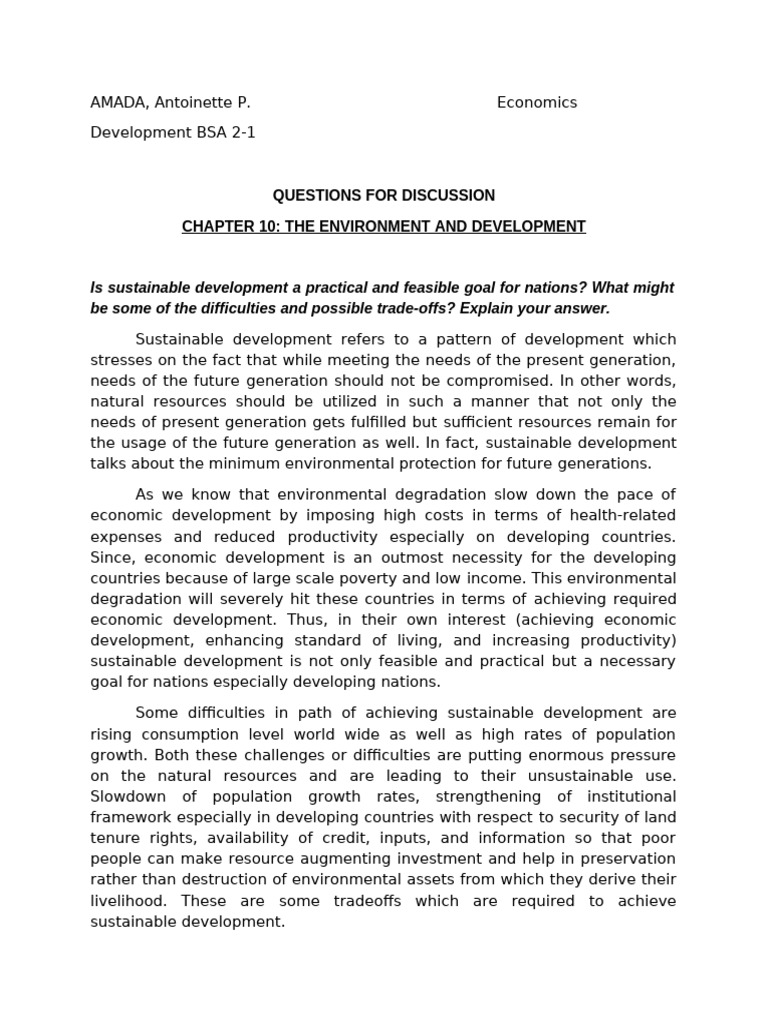 AMADA, Antoinette P. Economics

Development BSA 2-1

QUESTIONS FOR DISCUSSION

CHAPTER 10: THE ENVIRONMENT AND DEVELOPMENT

Is sustainable development a practical and feasible goal for nations? What might be some of the difficulties and possible trade-offs? Explain your answer.

Sustainable development refers to a pattern of development which stresses on the fact that while meeting the needs of the present generation, needs of the future generation should not be compromised. In other words, natural resources should be utilized in such a manner that not only the needs of present generation gets fulfilled but sufficient resources remain for the usage of the future generation as well. In fact, sustainable development talks about the minimum environmental protection for future generations.

As we know that environmental degradation slow down the pace of economic development by imposing high costs in terms of health-related expenses and reduced productivity especially on developing countries. Since, economic development is an outmost necessity for the developing countries because of large scale poverty and low income. This environmental degradation will severely hit these countries in terms of achieving required economic development. Thus, in their own interest (achieving economic development, enhancing standard of living, and increasing productivity) sustainable development is not only feasible and practical but a necessary goal for nations especially developing nations.

Some difficulties in path of achieving sustainable development are rising consumption level world wide as well as high rates of population growth. Both these challenges or difficulties are putting enormous pressure on the natural resources and are leading to their unsustainable use. Slowdown of population growth rates, strengthening of institutional framework especially in developing countries with respect to security of land tenure rights, availability of credit, inputs, and information so that poor people can make resource augmenting investment and help in preservation rather than destruction of environmental assets from which they derive their livelihood. These are some tradeoffs which are required to achieve sustainable development.